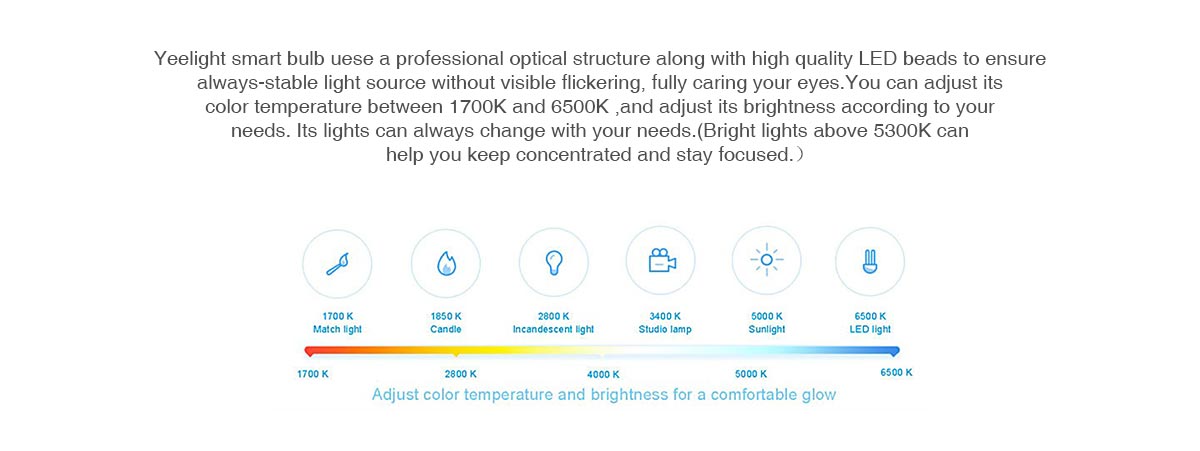 Yeelight smart bulb uese a professional optical structure along with high quality LED beads to ensure always-stable light source without visible flickering, fully caring your eyes.You can adjust its color temperature between 1700K and 6500K ,and adjust its brightness according to your needs. Its lights can always change with your needs.(Bright lights above 5300K can help you keep concentrated and stay focused.)

1700 K
Match light

1850 K
Candle

2800 K
Incandescent light

3400 K
Studio lamp

5000 K
Sunlight

6500 K
LED light

1700 K
2800 K
4000 K
5000 K
6500 K

Adjust color temperature and brightness for a comfortable glow